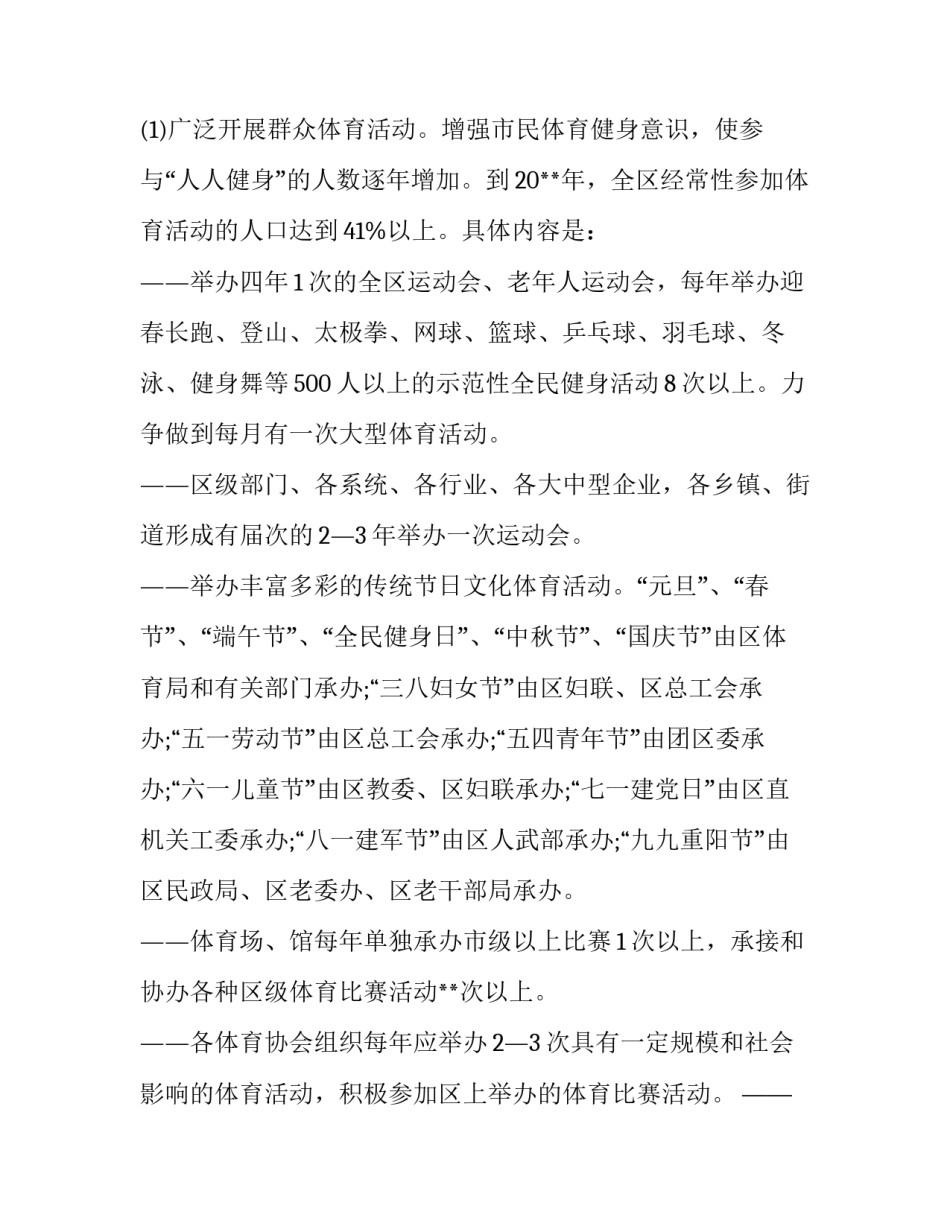 (1)广泛开展群众体育活动。增强市民体育健身意识，使参与“人人健身”的人数逐年增加。到20**年，全区经常性参加体育活动的人口达到41%以上。具体内容是：

——举办四年1次的全区运动会、老年人运动会，每年举办迎春长跑、登山、太极拳、网球、篮球、乒乓球、羽毛球、冬泳、健身舞等500人以上的示范性全民健身活动8次以上。力争做到每月有一次大型体育活动。

——区级部门、各系统、各行业、各大中型企业，各乡镇、街道形成有届次的2—3年举办一次运动会。

——举办丰富多彩的传统节日文化体育活动。“元旦”、“春节”、“端午节”、“全民健身日”、“中秋节”、“国庆节”由区体育局和有关部门承办;“三八妇女节”由区妇联、区总工会承办;“五一劳动节”由区总工会承办;“五四青年节”由团区委承办;“六一儿童节”由区教委、区妇联承办;“七一建党日”由区直机关工委承办;“八一建军节”由区人武部承办;“九九重阳节”由区民政局、区老委办、区老干部局承办。

——体育场、馆每年单独承办市级以上比赛1次以上，承接和协办各种区级体育比赛活动**次以上。

——各体育协会组织每年应举办2—3次具有一定规模和社会影响的体育活动，积极参加区上举办的体育比赛活动。 ——